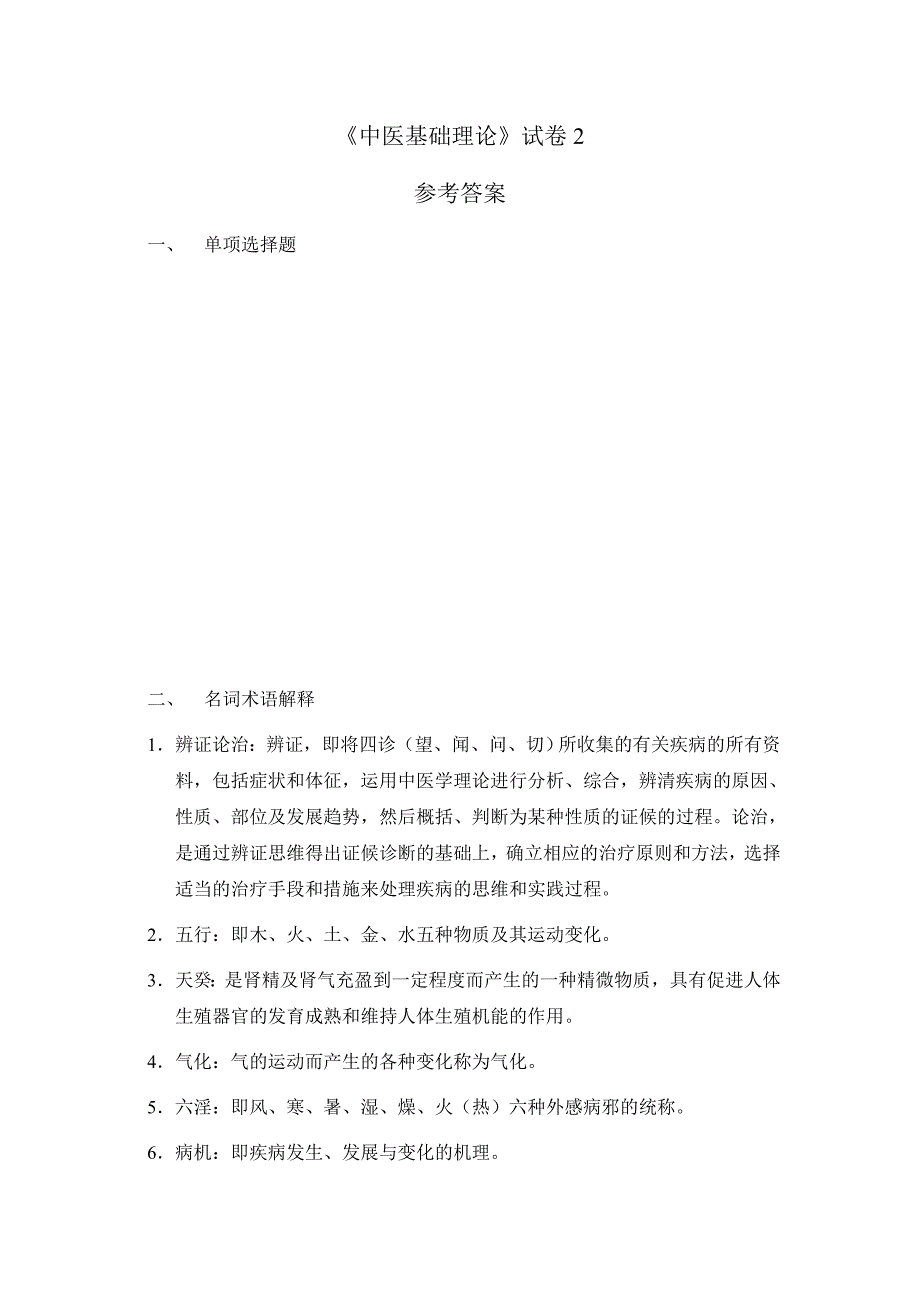 《中医基础理论》试卷 2

参考答案

一、 单项选择题

二、 名词术语解释

1．辨证论治：辨证，即将四诊（望、闻、问、切）所收集的有关疾病的所有资料，包括症状和体征，运用中医学理论进行分析、综合，辨清疾病的原因、性质、部位及发展趋势，然后概括、判断为某种性质的证候的过程。论治，是通过辨证思维得出证候诊断的基础上，确立相应的治疗原则和方法，选择适当的治疗手段和措施来处理疾病的思维和实践过程。

2．五行：即木、火、土、金、水五种物质及其运动变化。

3．天癸：是肾精及肾气充盈到一定程度而产生的一种精微物质，具有促进人体生殖器官的发育成熟和维持人体生殖机能的作用。

4．气化：气的运动而产生的各种变化称为气化。

5．六淫：即风、寒、暑、湿、燥、火（热）六种外感病邪的统称。

6．病机：即疾病发生、发展与变化的机理。